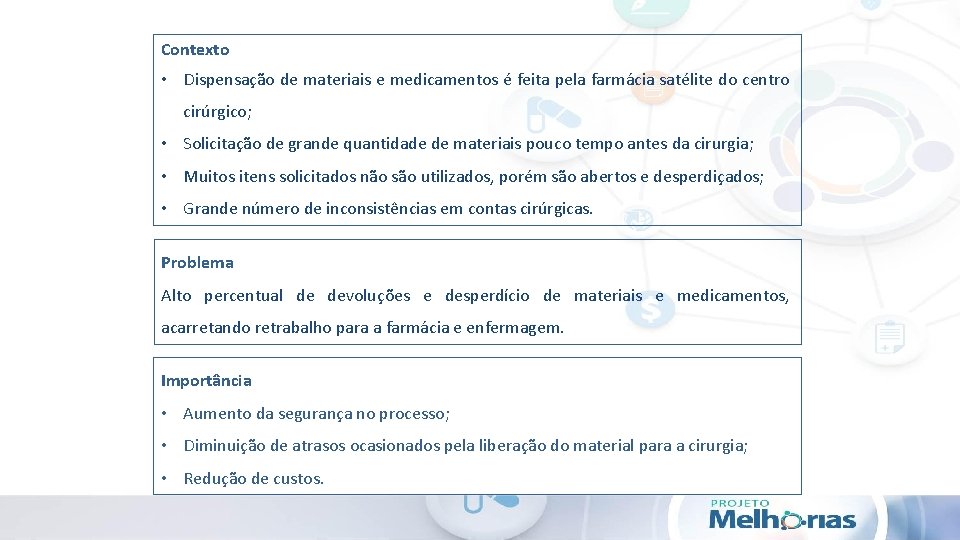 Contexto

• Dispensação de materiais e medicamentos é feita pela farmácia satélite do centro cirúrgico;

• Solicitação de grande quantidade de materiais pouco tempo antes da cirurgia;

• Muitos itens solicitados não são utilizados, porém são abertos e desperdiçados;

• Grande número de inconsistências em contas cirúrgicas.

Problema

Alto percentual de devoluções e desperdício de materiais e medicamentos, acarretando retrabalho para a farmácia e enfermagem.

Importância

• Aumento da segurança no processo;

• Diminuição de atrasos ocasionados pela liberação do material para a cirurgia;

• Redução de custos.

PROJETO
Melhorias